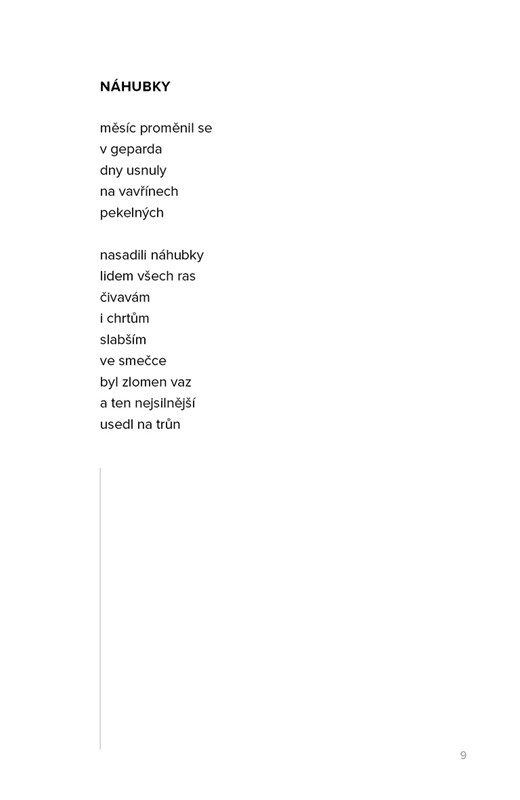 NÁHUBKY

měsíc proměnil se
v geparda
dny usnuly
na vavřínech
pekelných

nasadili náhubky
lidem všech ras
čivavám
i chrtům
slabším
ve smečce
byl zlomen vaz
a ten nejsilnější
usedl na trůn

9